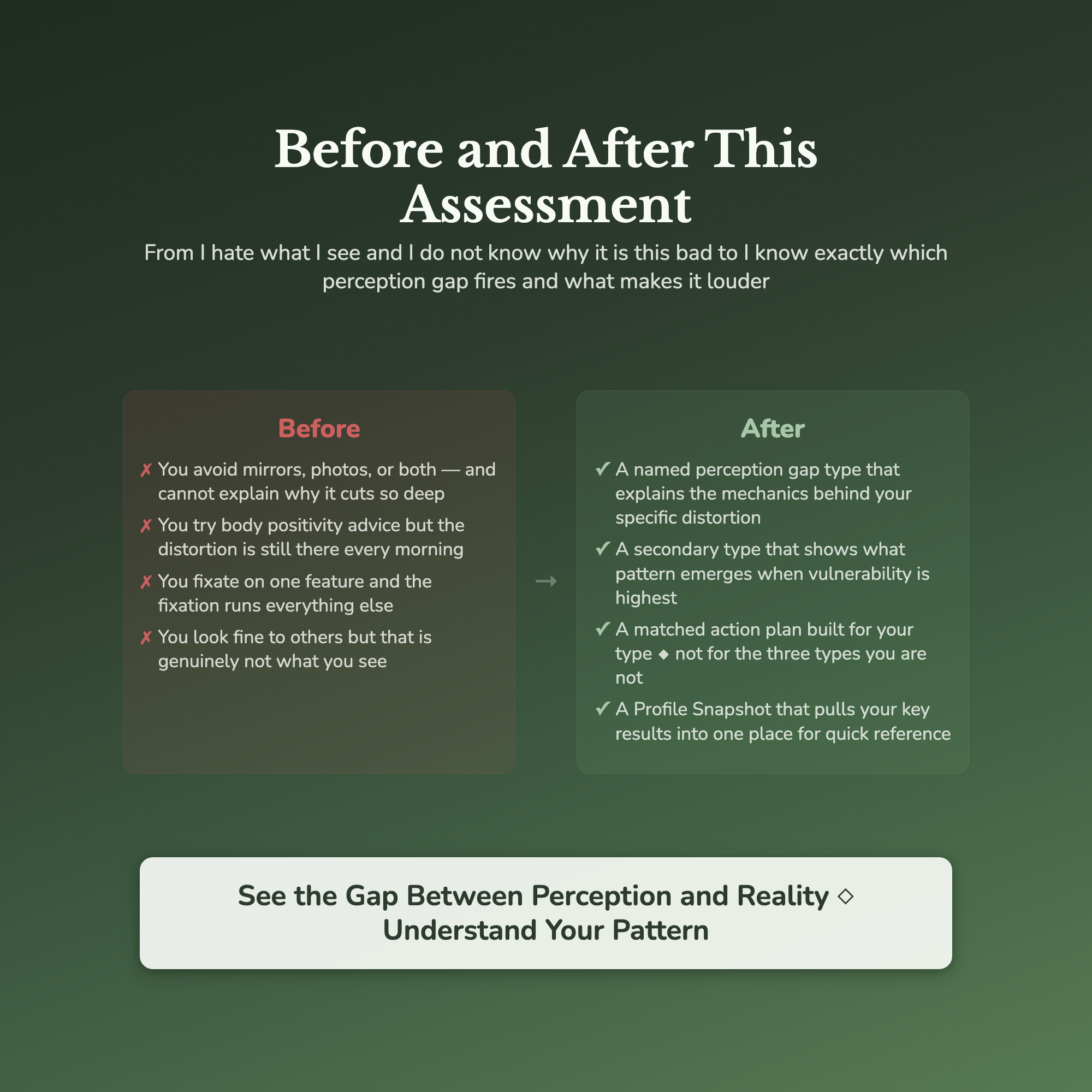 Before and After This Assessment

From I hate what I see and I do not know why it is this bad to I know exactly which perception gap fires and what makes it louder

Before

✗ You avoid mirrors, photos, or both — and cannot explain why it cuts so deep

✗ You try body positivity advice but the distortion is still there every morning

✗ You fixate on one feature and the fixation runs everything else

✗ You look fine to others but that is genuinely not what you see

→

After

✓ A named perception gap type that explains the mechanics behind your specific distortion

✓ A secondary type that shows what pattern emerges when vulnerability is highest

✓ A matched action plan built for your type ◆ not for the three types you are not

✓ A Profile Snapshot that pulls your key results into one place for quick reference

See the Gap Between Perception and Reality ◇ Understand Your Pattern